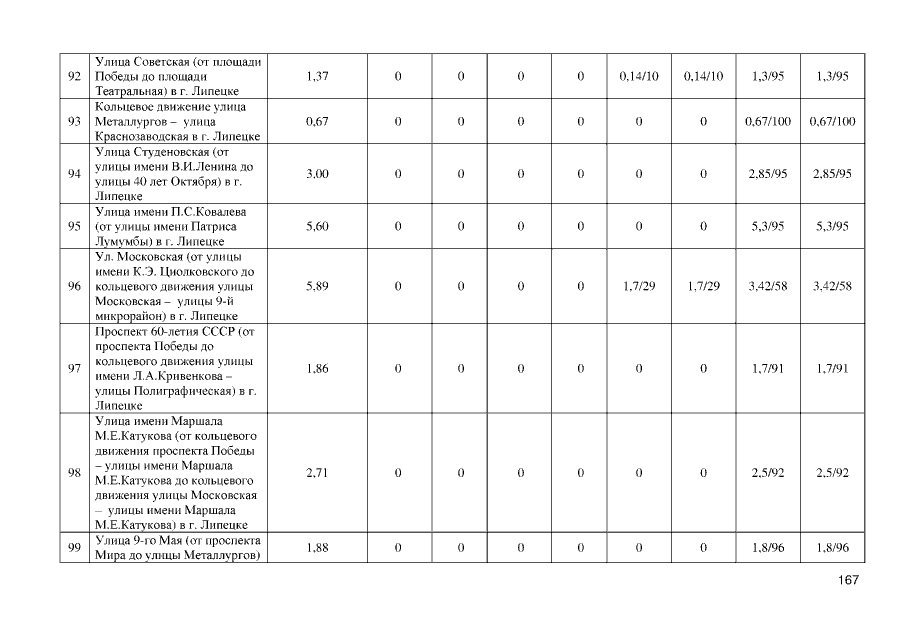 | 92 | Улица Советская (от площади Победы до площади Театральная) в г. Липецке | 1,37 | 0 | 0 | 0 | 0 | 0,14/10 | 0,14/10 | 1,3/95 | 1,3/95 |
|---|---|---|---|---|---|---|---|---|---|---|
| 93 | Кольцевое движение улица Металлургов – улица Краснозаводская в г. Липецке | 0,67 | 0 | 0 | 0 | 0 | 0 | 0 | 0,67/100 | 0,67/100 |
| 94 | Улица Студеновская (от улицы имени В.И.Ленина до улицы 40 лет Октября) в г. Липецке | 3,00 | 0 | 0 | 0 | 0 | 0 | 0 | 2,85/95 | 2,85/95 |
| 95 | Улица имени П.С.Ковалева (от улицы имени Патриса Лумумбы) в г. Липецке | 5,60 | 0 | 0 | 0 | 0 | 0 | 0 | 5,3/95 | 5,3/95 |
| 96 | Ул. Московская (от улицы имени К.Э. Циолковского до кольцевого движения улицы Московская – улицы 9-й микрорайон) в г. Липецке | 5,89 | 0 | 0 | 0 | 0 | 1,7/29 | 1,7/29 | 3,42/58 | 3,42/58 |
| 97 | Проспект 60-летия СССР (от проспекта Победы до кольцевого движения улицы имени Л.А.Кривенкова – улицы Полиграфическая) в г. Липецке | 1,86 | 0 | 0 | 0 | 0 | 0 | 0 | 1,7/91 | 1,7/91 |
| 98 | Улица имени Маршала М.Е.Катукова (от кольцевого движения проспекта Победы – улицы имени Маршала М.Е.Катукова до кольцевого движения улицы Московская – улицы имени Маршала М.Е.Катукова) в г. Липецке | 2,71 | 0 | 0 | 0 | 0 | 0 | 0 | 2,5/92 | 2,5/92 |
| 99 | Улица 9-го Мая (от проспекта Мира до улицы Металлургов) | 1,88 | 0 | 0 | 0 | 0 | 0 | 0 | 1,8/96 | 1,8/96 |

167